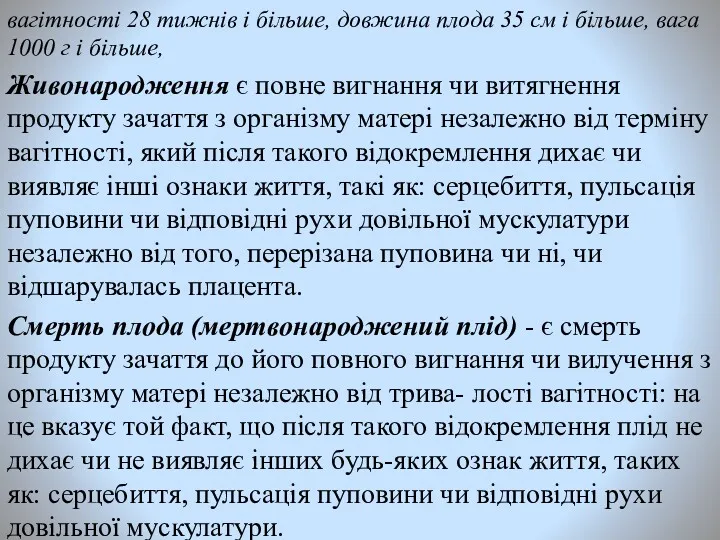 вагітності 28 тижнів і більше, довжина плода 35 см і більше, вага 1000 г і більше,

Живонародження є повне вигнання чи витягнення продукту зачаття з організму матері незалежно від терміну вагітності, який після такого відокремлення дихає чи виявляє інші ознаки життя, такі як: серцебиття, пульсація пуповини чи відповідні рухи довільної мускулатури незалежно від того, перерізана пуповина чи ні, чи відшарувалась плацента.

Смерть плода (мертвонароджений плід) - є смерть продукту зачаття до його повного вигнання чи вилучення з організму матері незалежно від трива- лості вагітності: на це вказує той факт, що після такого відокремлення плід не дихає чи не виявляє інших будь-яких ознак життя, таких як: серцебиття, пульсація пуповини чи відповідні рухи довільної мускулатури.